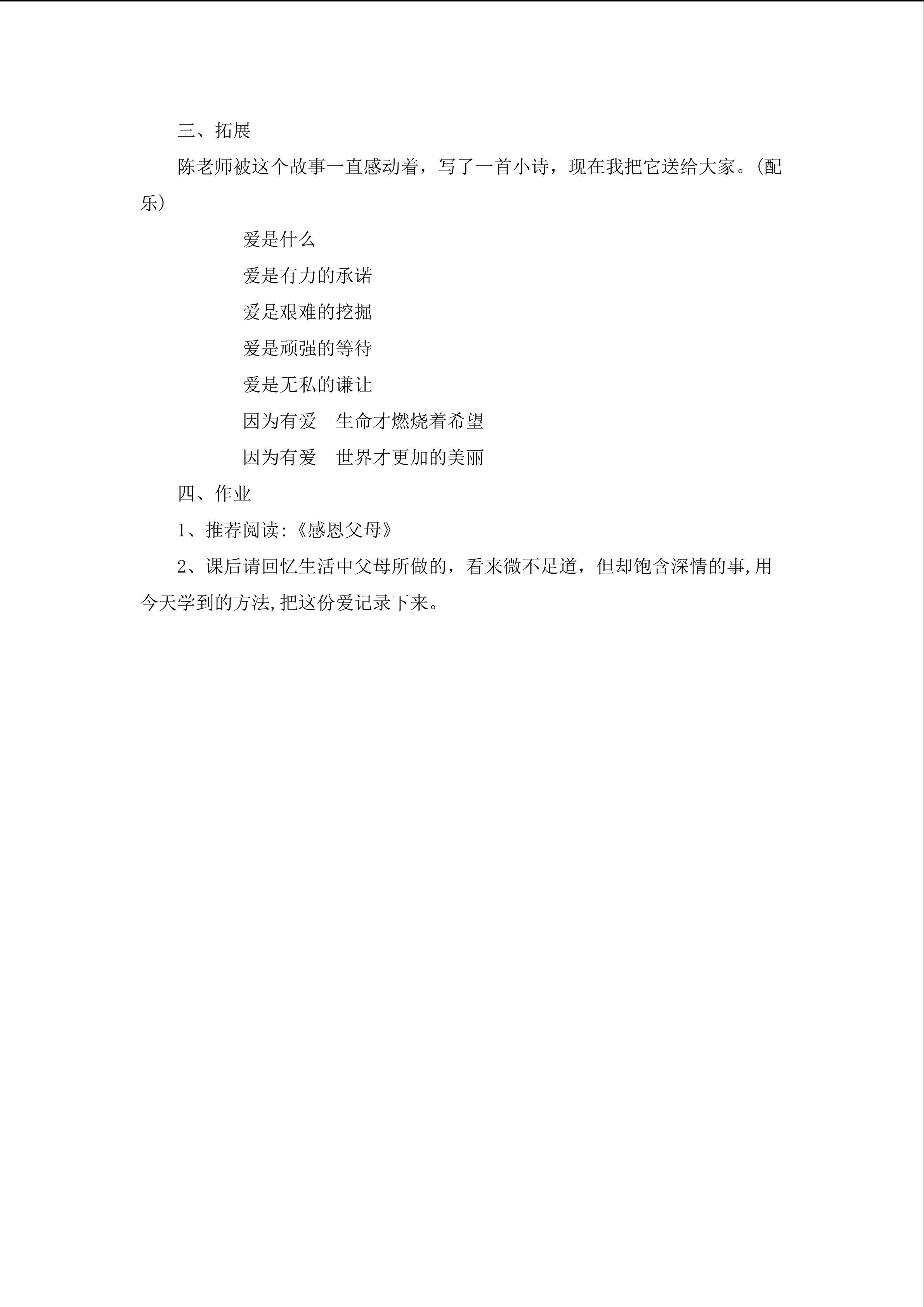 三、拓展

陈老师被这个故事一直感动着，写了一首小诗，现在我把它送给大家。(配乐)

爱是什么
爱是有力的承诺
爱是艰难的挖掘
爱是顽强的等待
爱是无私的谦让
因为有爱 生命才燃烧着希望
因为有爱 世界才更加的美丽

四、作业

1、推荐阅读:《感恩父母》

2、课后请回忆生活中父母所做的，看来微不足道，但却饱含深情的事,用今天学到的方法,把这份爱记录下来。